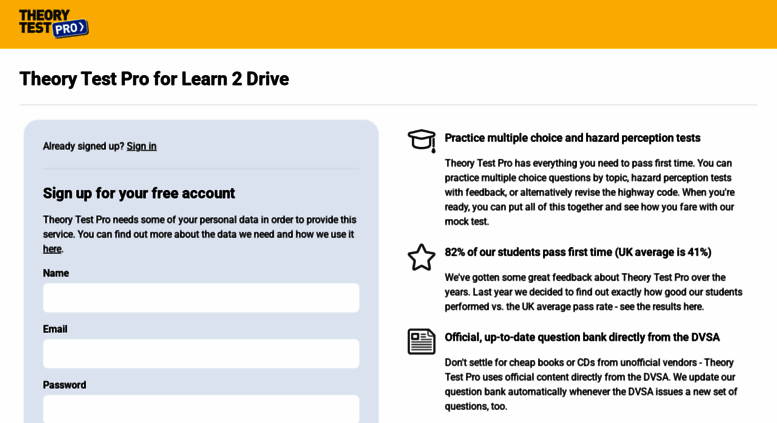 THEORY TEST PRO

Theory Test Pro for Learn 2 Drive

Already signed up? Sign in

Sign up for your free account

Theory Test Pro needs some of your personal data in order to provide this service. You can find out more about the data we need and how we use it here.

Name

Email

Password

Practice multiple choice and hazard perception tests

Theory Test Pro has everything you need to pass first time. You can practice multiple choice questions by topic, hazard perception tests with feedback, or alternatively revise the highway code. When you're ready, you can put all of this together and see how you fare with our mock test.

82% of our students pass first time (UK average is 41%)

We've gotten some great feedback about Theory Test Pro over the years. Last year we decided to find out exactly how good our students performed vs. the UK average pass rate - see the results here.

Official, up-to-date question bank directly from the DVSA

Don't settle for cheap books or CDs from unofficial vendors - Theory Test Pro uses official content directly from the DVSA. We update our question bank automatically whenever the DVSA issues a new set of questions, too.